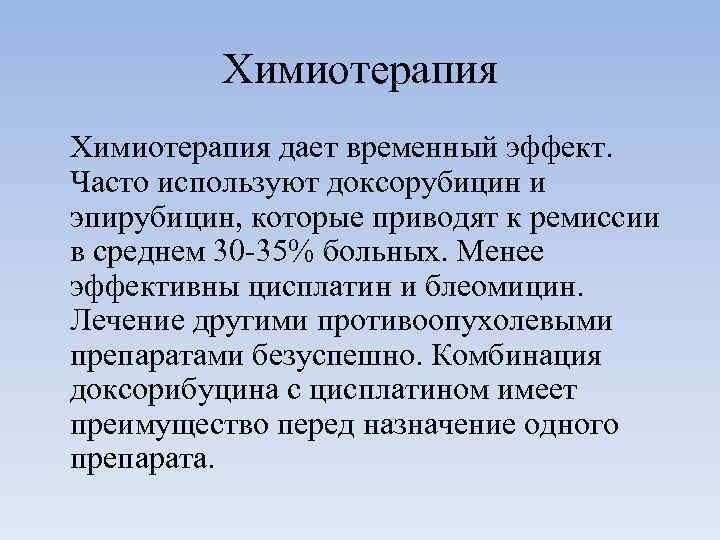 Химиотерапия

Химиотерапия дает временный эффект. Часто используют доксорубицин и эпирубицин, которые приводят к ремиссии в среднем 30-35% больных. Менее эффективны цисплатин и блеомицин. Лечение другими противоопухолевыми препаратами безуспешно. Комбинация доксорибуцина с цисплатином имеет преимущество перед назначение одного препарата.